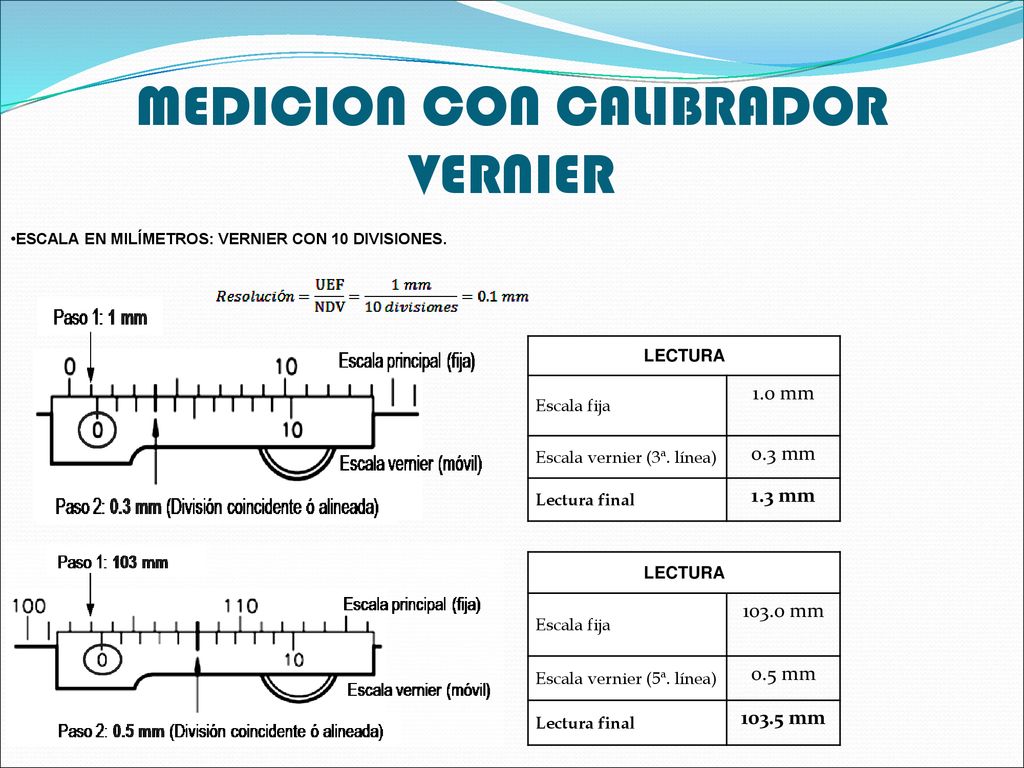 MEDICION CON CALIBRADOR VERNIER

•ESCALA EN MILÍMETROS: VERNIER CON 10 DIVISIONES.

$Resolución = \frac{UEF}{NDV} = \frac{1\ mm}{10\ divisiones} = 0.1\ mm$

Paso 1: 1 mm

0

10

Escala principal (fija)

0

10

Escala vernier (móvil)

Paso 2: 0.3 mm (División coincidente ó alineada)

| LECTURA | |
|---|---|
| Escala fija | 1.0 mm |
| Escala vernier (3ª. línea) | 0.3 mm |
| Lectura final | 1.3 mm |

Paso 1: 103 mm

100

110

Escala principal (fija)

0

10

Escala vernier (móvil)

Paso 2: 0.5 mm (División coincidente ó alineada)

| LECTURA | |
|---|---|
| Escala fija | 103.0 mm |
| Escala vernier (5ª. línea) | 0.5 mm |
| Lectura final | 103.5 mm |